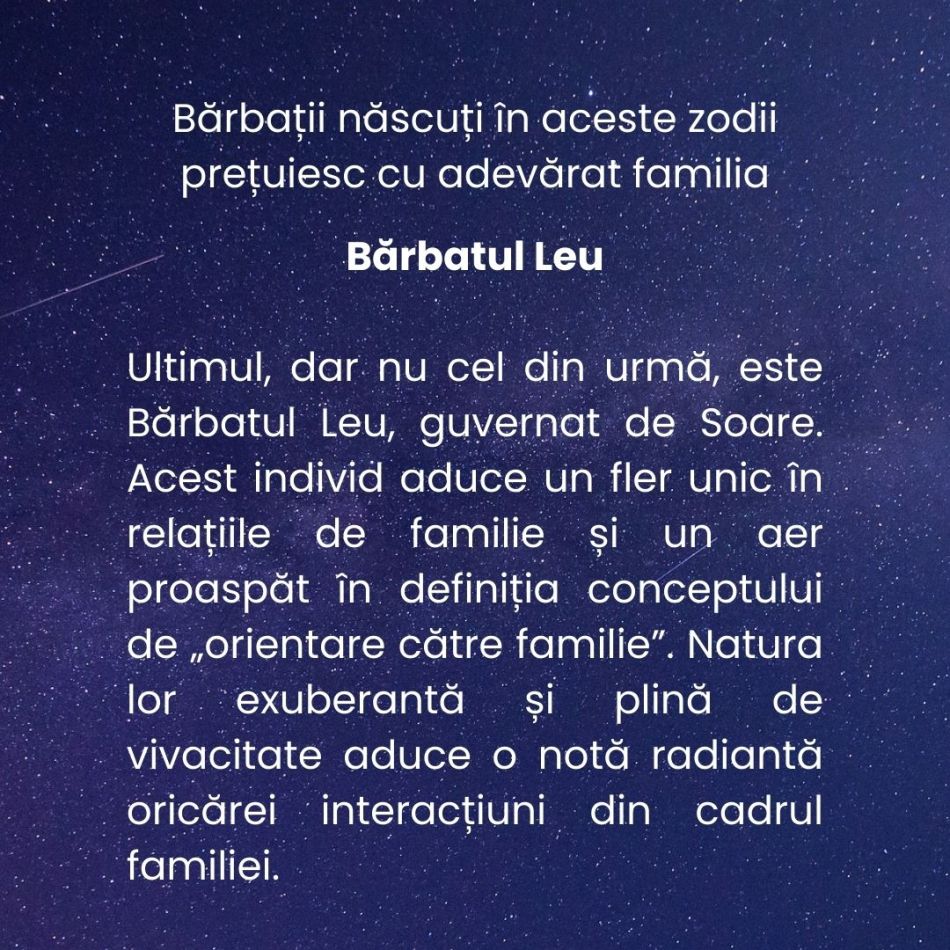 Bărbații născuți în aceste zodii prețuiesc cu adevărat familia

Bărbatul Leu

Ultimul, dar nu cel din urmă, este Bărbatul Leu, guvernat de Soare. Acest individ aduce un fler unic în relațiile de familie și un aer proaspăt în definiția conceptului de „orientare către familie”. Natura lor exuberantă și plină de vivacitate aduce o notă radiantă oricărei interacțiuni din cadrul familiei.